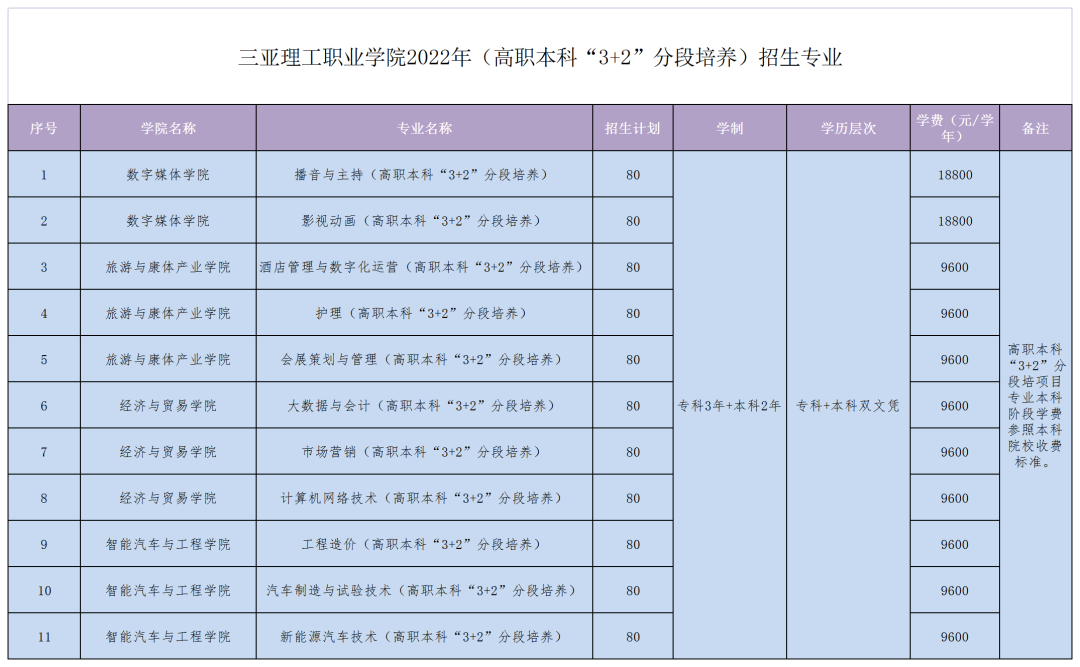 三亚理工职业学院2022年（高职本科“3+2”分段培养）招生专业

| 序号 | 学院名称 | 专业名称 | 招生计划 | 学制 | 学历层次 | 学费（元/学年） | 备注 |
|---|---|---|---|---|---|---|---|
| 1 | 数字媒体学院 | 播音与主持（高职本科“3+2”分段培养） | 80 | 专科3年+本科2年 | 专科+本科双文凭 | 18800 | 高职本科“3+2”分段培项目专业本科阶段学费参照本科院校收费标准。 |
| 2 | 数字媒体学院 | 影视动画（高职本科“3+2”分段培养） | 80 | | | 18800 | |
| 3 | 旅游与康体产业学院 | 酒店管理与数字化运营（高职本科“3+2”分段培养） | 80 | | | 9600 | |
| 4 | 旅游与康体产业学院 | 护理（高职本科“3+2”分段培养） | 80 | | | 9600 | |
| 5 | 旅游与康体产业学院 | 会展策划与管理（高职本科“3+2”分段培养） | 80 | | | 9600 | |
| 6 | 经济与贸易学院 | 大数据与会计（高职本科“3+2”分段培养） | 80 | | | 9600 | |
| 7 | 经济与贸易学院 | 市场营销（高职本科“3+2”分段培养） | 80 | | | 9600 | |
| 8 | 经济与贸易学院 | 计算机网络技术（高职本科“3+2”分段培养） | 80 | | | 9600 | |
| 9 | 智能汽车与工程学院 | 工程造价（高职本科“3+2”分段培养） | 80 | | | 9600 | |
| 10 | 智能汽车与工程学院 | 汽车制造与试验技术（高职本科“3+2”分段培养） | 80 | | | 9600 | |
| 11 | 智能汽车与工程学院 | 新能源汽车技术（高职本科“3+2”分段培养） | 80 | | | 9600 | |